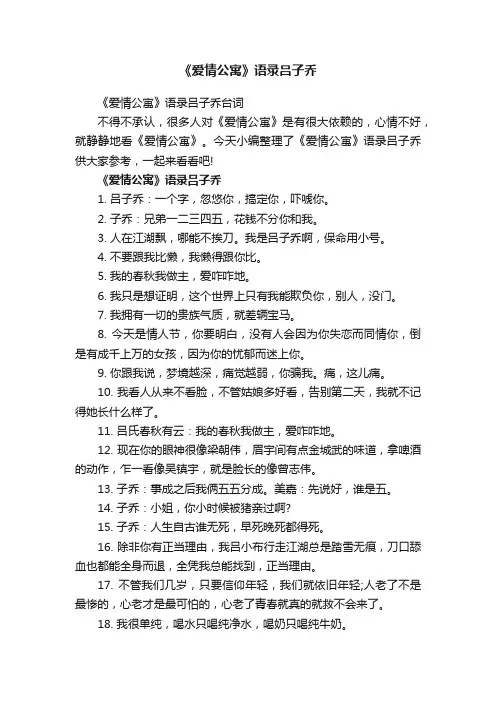 《爱情公寓》语录吕子乔

《爱情公寓》语录吕子乔台词

不得不承认，很多人对《爱情公寓》是有很大依赖的，心情不好，就静静地看《爱情公寓》。今天小编整理了《爱情公寓》语录吕子乔供大家参考，一起来看看吧!

《爱情公寓》语录吕子乔

1. 吕子乔：一个字，忽悠你，搞定你，吓唬你。

2. 子乔：兄弟一二三四五，花钱不分你和我。

3. 人在江湖飘，哪能不挨刀。我是吕子乔啊，保命用小号。

4. 不要跟我比懒，我懒得跟你比。

5. 我的春秋我做主，爱咋咋地。

6. 我只是想证明，这个世界上只有我能欺负你，别人，没门。

7. 我拥有一切的贵族气质，就差辆宝马。

8. 今天是情人节，你要明白，没有人会因为你失恋而同情你，倒是有成千上万的女孩，因为你的忧郁而迷上你。

9. 你跟我说，梦境越深，痛觉越弱，你骗我。痛，这儿痛。

10. 我看人从来不看脸，不管姑娘多好看，告别第二天，我就不记得她长什么样了。

11. 吕氏春秋有云：我的春秋我做主，爱咋咋地。

12. 现在你的眼神很像梁朝伟，眉宇间有点金城武的味道，拿啤酒的动作，乍一看像吴镇宇，就是脸长的像曾志伟。

13. 子乔：事成之后我俩五五分成。美嘉：先说好，谁是五。

14. 子乔：小姐，你小时候被猪亲过啊?

15. 子乔：人生自古谁无死，早死晚死都得死。

16. 除非你有正当理由，我吕小布行走江湖总是踏雪无痕，刀口舔血也都能全身而退，全凭我总能找到，正当理由。

17. 不管我们几岁，只要信仰年轻，我们就依旧年轻;人老了不是最惨的，心老才是最可怕的，心老了青春就真的就救不会来了。

18. 我很单纯，喝水只喝纯净水，喝奶只喝纯牛奶。